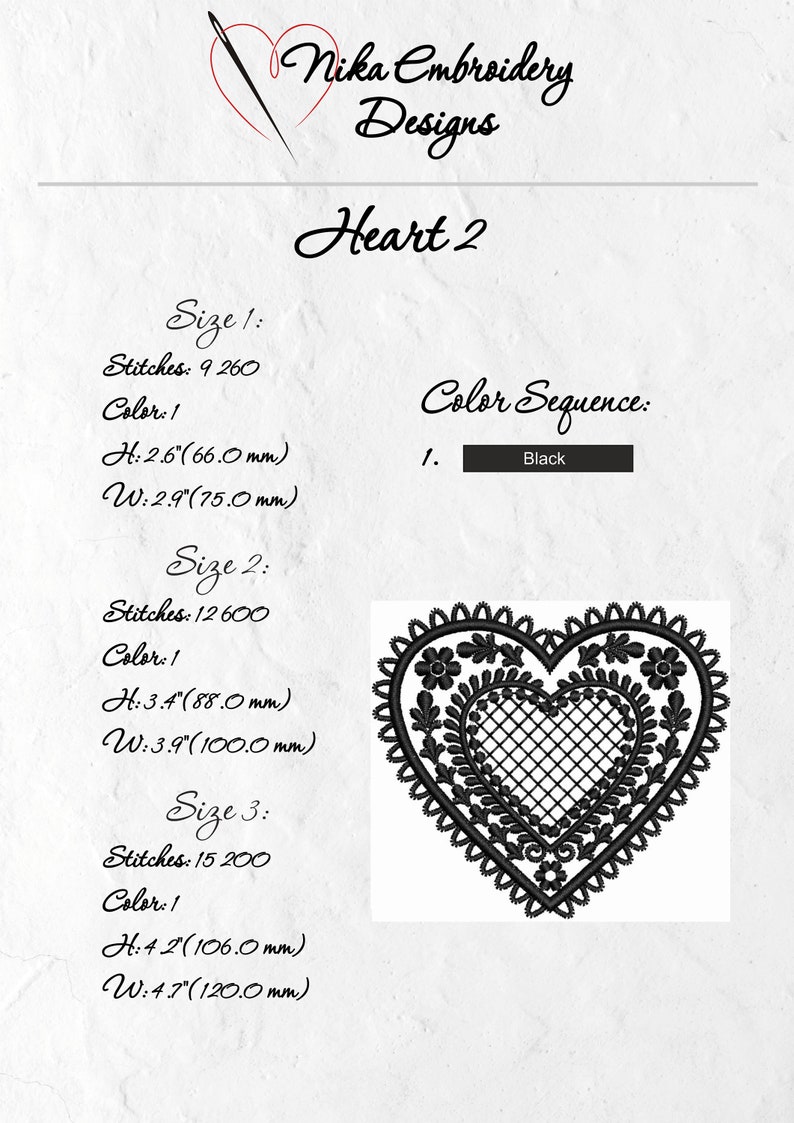 Nika Embroidery Designs

Heart 2

Size 1:
Stitches: 9 260
Color: 1
H: 2.6"(66.0 mm)
W: 2.9"(75.0 mm)

Size 2:
Stitches: 12 600
Color: 1
H: 3.4"(88.0 mm)
W: 3.9"(100.0 mm)

Size 3:
Stitches: 15 200
Color: 1
H: 4.2"(106.0 mm)
W: 4.7"(120.0 mm)

Color Sequence:
1. Black